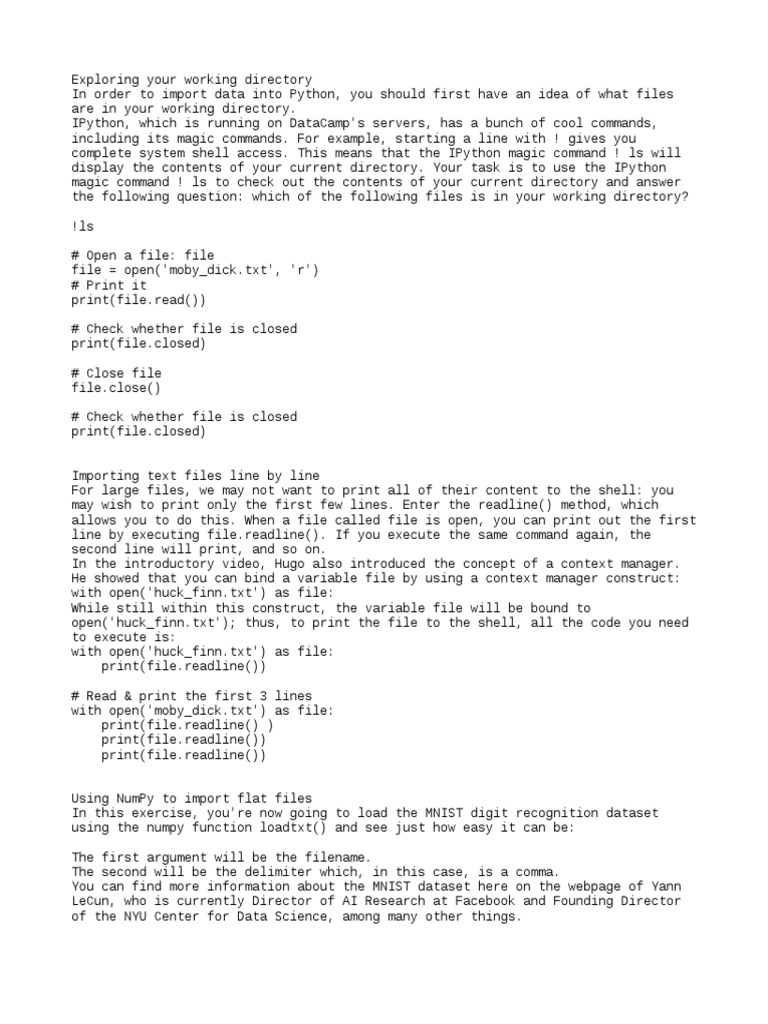 Exploring your working directory
In order to import data into Python, you should first have an idea of what files are in your working directory.
IPython, which is running on DataCamp's servers, has a bunch of cool commands, including its magic commands. For example, starting a line with ! gives you complete system shell access. This means that the IPython magic command ! ls will display the contents of your current directory. Your task is to use the IPython magic command ! ls to check out the contents of your current directory and answer the following question: which of the following files is in your working directory?

!ls

# Open a file: file
file = open('moby_dick.txt', 'r')
# Print it
print(file.read())

# Check whether file is closed
print(file.closed)

# Close file
file.close()

# Check whether file is closed
print(file.closed)

Importing text files line by line
For large files, we may not want to print all of their content to the shell: you may wish to print only the first few lines. Enter the readline() method, which allows you to do this. When a file called file is open, you can print out the first line by executing file.readline(). If you execute the same command again, the second line will print, and so on.
In the introductory video, Hugo also introduced the concept of a context manager. He showed that you can bind a variable file by using a context manager construct:
with open('huck_finn.txt') as file:
While still within this construct, the variable file will be bound to open('huck_finn.txt'); thus, to print the file to the shell, all the code you need to execute is:
with open('huck_finn.txt') as file:
    print(file.readline())

# Read & print the first 3 lines
with open('moby_dick.txt') as file:
    print(file.readline() )
    print(file.readline())
    print(file.readline())

Using NumPy to import flat files
In this exercise, you're now going to load the MNIST digit recognition dataset using the numpy function loadtxt() and see just how easy it can be:

The first argument will be the filename.
The second will be the delimiter which, in this case, is a comma.
You can find more information about the MNIST dataset here on the webpage of Yann LeCun, who is currently Director of AI Research at Facebook and Founding Director of the NYU Center for Data Science, among many other things.